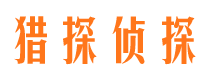 猎探侦探